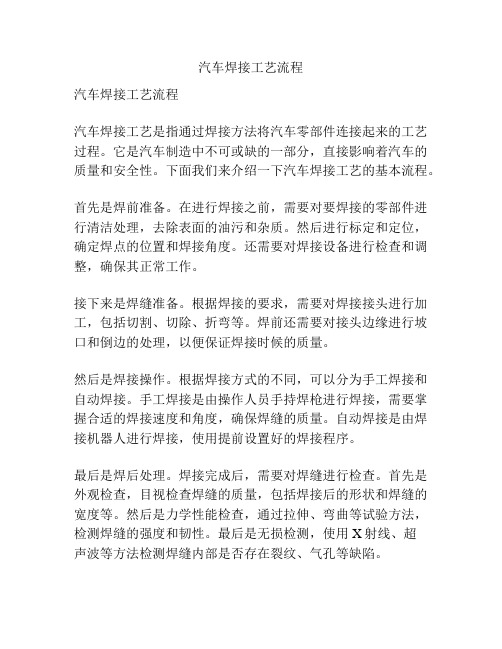 汽车焊接工艺流程

汽车焊接工艺流程

汽车焊接工艺是指通过焊接方法将汽车零部件连接起来的工艺过程。它是汽车制造中不可或缺的一部分，直接影响着汽车的质量和安全性。下面我们来介绍一下汽车焊接工艺的基本流程。

首先是焊前准备。在进行焊接之前，需要对要焊接的零部件进行清洁处理，去除表面的油污和杂质。然后进行标定和定位，确定焊点的位置和焊接角度。还需要对焊接设备进行检查和调整，确保其正常工作。

接下来是焊缝准备。根据焊接的要求，需要对焊接接头进行加工，包括切割、切除、折弯等。焊前还需要对接头边缘进行坡口和倒边的处理，以便保证焊接时候的质量。

然后是焊接操作。根据焊接方式的不同，可以分为手工焊接和自动焊接。手工焊接是由操作人员手持焊枪进行焊接，需要掌握合适的焊接速度和角度，确保焊缝的质量。自动焊接是由焊接机器人进行焊接，使用提前设置好的焊接程序。

最后是焊后处理。焊接完成后，需要对焊缝进行检查。首先是外观检查，目视检查焊缝的质量，包括焊接后的形状和焊缝的宽度等。然后是力学性能检查，通过拉伸、弯曲等试验方法，检测焊缝的强度和韧性。最后是无损检测，使用X射线、超声波等方法检测焊缝内部是否存在裂纹、气孔等缺陷。